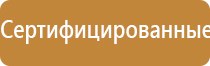 Сертифицированные